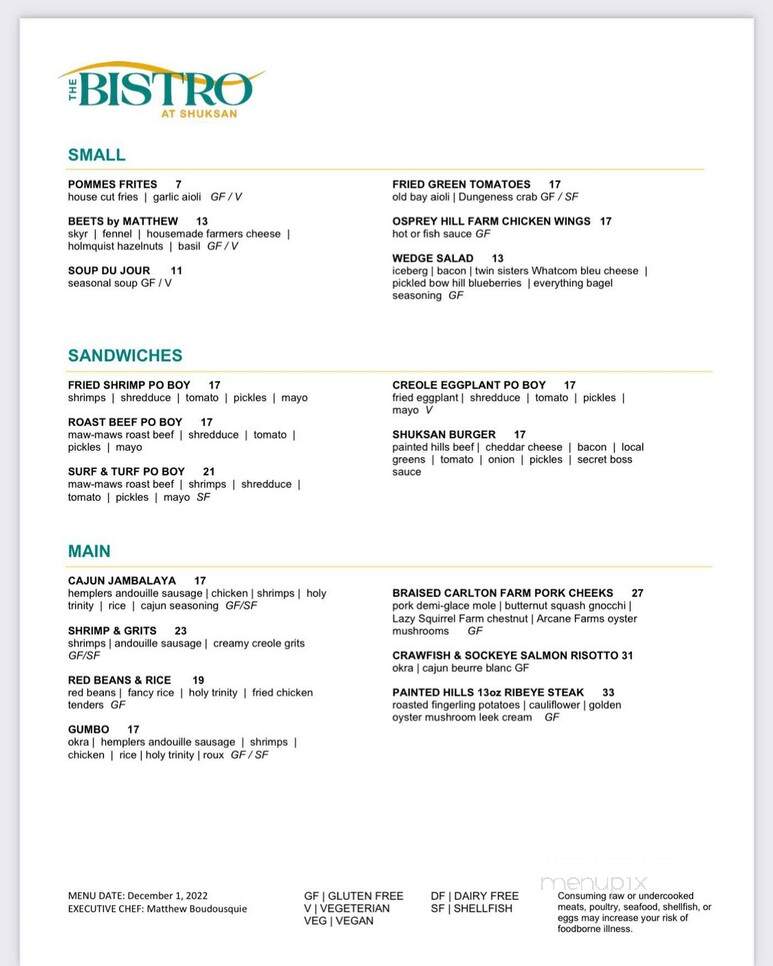 THE BISTRO AT SHUKSAN

SMALL

POMMES FRITES 7
house cut fries | garlic aioli GF / V

BEETS by MATTHEW 13
skyr | fennel | housemade farmers cheese | holmquist hazelnuts | basil GF / V

SOUP DU JOUR 11
seasonal soup GF / V

FRIED GREEN TOMATOES 17
old bay aioli | Dungeness crab GF / SF

OSPREY HILL FARM CHICKEN WINGS 17
hot or fish sauce GF

WEDGE SALAD 13
iceberg | bacon | twin sisters Whatcom bleu cheese | pickled bow hill blueberries | everything bagel seasoning GF

SANDWICHES

FRIED SHRIMP PO BOY 17
shrimps | shredduce | tomato | pickles | mayo

ROAST BEEF PO BOY 17
maw-maws roast beef | shredduce | tomato | pickles | mayo

SURF & TURF PO BOY 21
maw-maws roast beef | shrimps | shredduce | tomato | pickles | mayo SF

CREOLE EGGPLANT PO BOY 17
fried eggplant | shredduce | tomato | pickles | mayo V

SHUKSAN BURGER 17
painted hills beef | cheddar cheese | bacon | local greens | tomato | onion | pickles | secret boss sauce

MAIN

CAJUN JAMBALAYA 17
hemplers andouille sausage | chicken | shrimps | holy trinity | rice | cajun seasoning GF/SF

SHRIMP & GRITS 23
shrimps | andouille sausage | creamy creole grits GF/SF

RED BEANS & RICE 19
red beans | fancy rice | holy trinity | fried chicken tenders GF

GUMBO 17
okra | hemplers andouille sausage | shrimps | chicken | rice | holy trinity | roux GF / SF

BRAISED CARLTON FARM PORK CHEEKS 27
pork demi-glace mole | butternut squash gnocchi | Lazy Squirrel Farm chestnut | Arcane Farms oyster mushrooms GF

CRAWFISH & SOCKEYE SALMON RISOTTO 31
okra | cajun beurre blanc GF

PAINTED HILLS 13oz RIBEYE STEAK 33
roasted fingerling potatoes | cauliflower | golden oyster mushroom leek cream GF

MENU DATE: December 1, 2022
EXECUTIVE CHEF: Matthew Boudousquie

GF | GLUTEN FREE
V | VEGETERIAN
VEG | VEGAN

DF | DAIRY FREE
SF | SHELLFISH

menupix

Consuming raw or undercooked meats, poultry, seafood, shellfish, or eggs may increase your risk of foodborne illness.